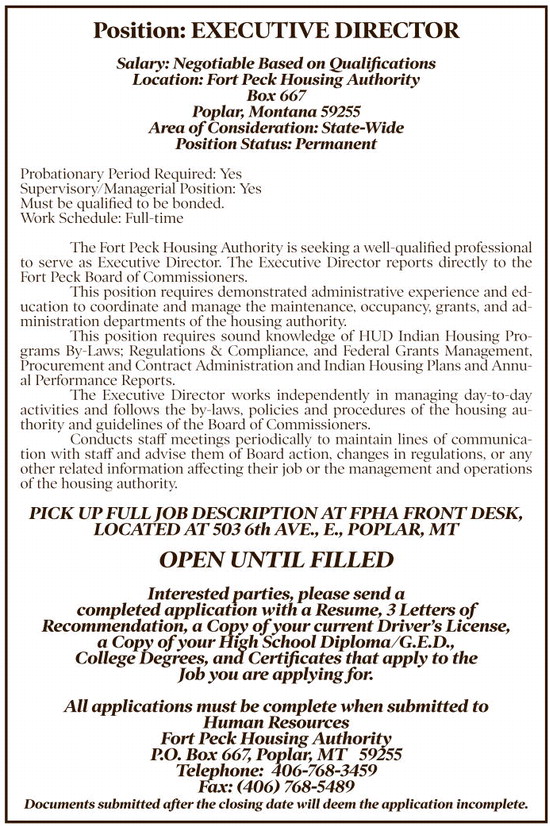 Position: EXECUTIVE DIRECTOR

Salary: Negotiable Based on Qualifications
Location: Fort Peck Housing Authority
Box 667
Poplar, Montana 59255
Area of Consideration: State-Wide
Position Status: Permanent

Probationary Period Required: Yes
Supervisory/Managerial Position: Yes
Must be qualified to be bonded.
Work Schedule: Full-time

The Fort Peck Housing Authority is seeking a well-qualified professional to serve as Executive Director. The Executive Director reports directly to the Fort Peck Board of Commissioners.

This position requires demonstrated administrative experience and education to coordinate and manage the maintenance, occupancy, grants, and administration departments of the housing authority.

This position requires sound knowledge of HUD Indian Housing Programs By-Laws; Regulations & Compliance, and Federal Grants Management, Procurement and Contract Administration and Indian Housing Plans and Annual Performance Reports.

The Executive Director works independently in managing day-to-day activities and follows the by-laws, policies and procedures of the housing authority and guidelines of the Board of Commissioners.

Conducts staff meetings periodically to maintain lines of communication with staff and advise them of Board action, changes in regulations, or any other related information affecting their job or the management and operations of the housing authority.

PICK UP FULL JOB DESCRIPTION AT FPHA FRONT DESK, LOCATED AT 503 6th AVE., E., POPLAR, MT

OPEN UNTIL FILLED

Interested parties, please send a completed application with a Resume, 3 Letters of Recommendation, a Copy of your current Driver's License, a Copy of your High School Diploma/G.E.D., College Degrees, and Certificates that apply to the Job you are applying for.

All applications must be complete when submitted to
Human Resources
Fort Peck Housing Authority
P.O. Box 667, Poplar, MT 59255
Telephone: 406-768-3459
Fax: (406) 768-5489
Documents submitted after the closing date will deem the application incomplete.